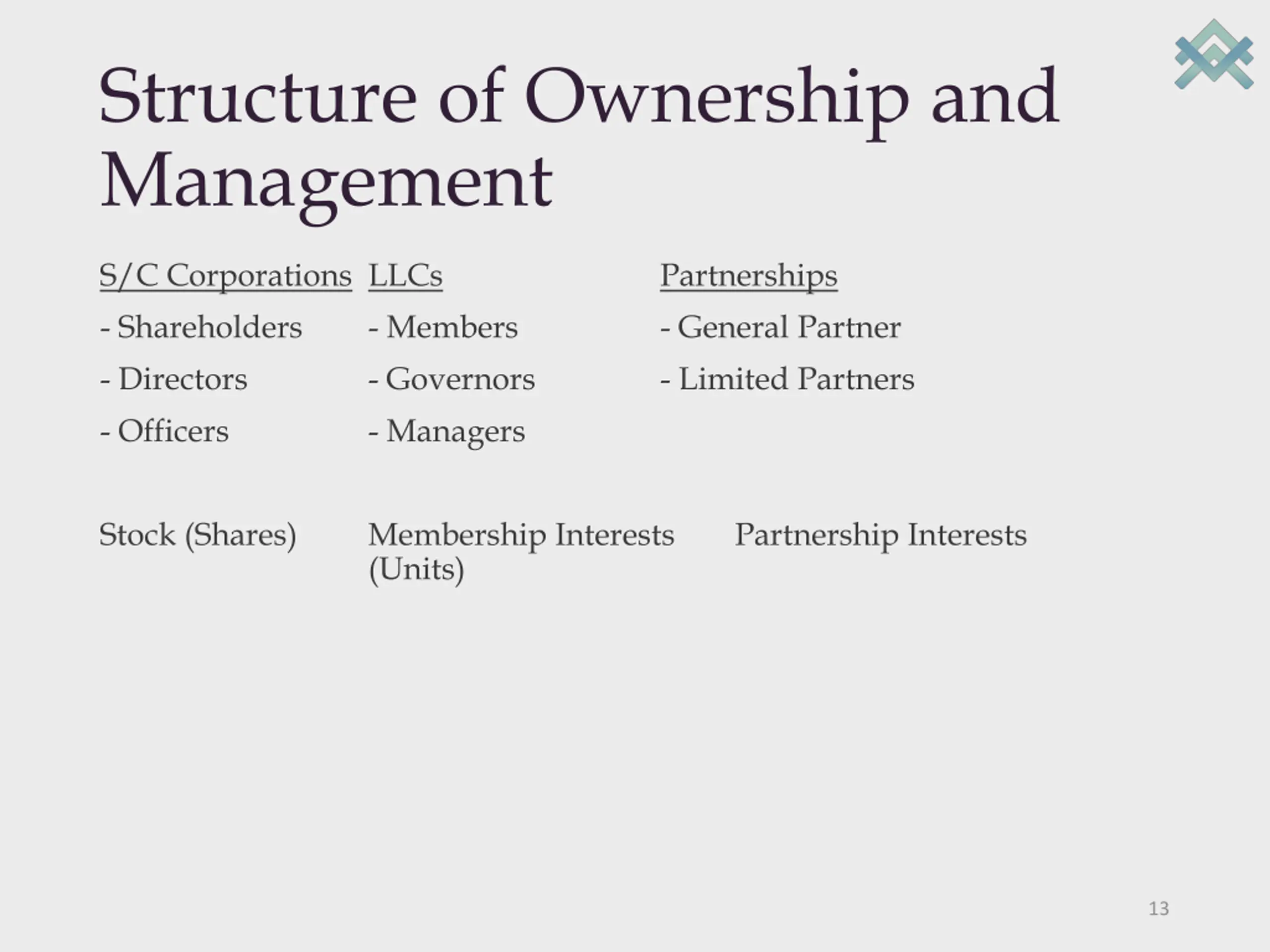 Structure of Ownership and Management

S/C Corporations

- Shareholders

- Directors

- Officers

Stock (Shares)

LLCs

- Members

- Governors

- Managers

Membership Interests (Units)

Partnerships

- General Partner

- Limited Partners

Partnership Interests

13